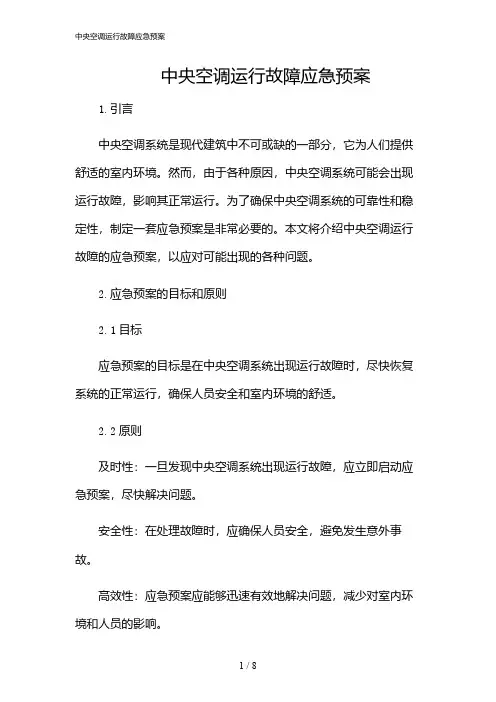 中央空调运行故障应急预案

中央空调运行故障应急预案

1. 引言

中央空调系统是现代建筑中不可或缺的一部分，它为人们提供舒适的室内环境。然而，由于各种原因，中央空调系统可能会出现运行故障，影响其正常运行。为了确保中央空调系统的可靠性和稳定性，制定一套应急预案是非常必要的。本文将介绍中央空调运行故障的应急预案，以应对可能出现的各种问题。

2. 应急预案的目标和原则

2. 1 目标

应急预案的目标是在中央空调系统出现运行故障时，尽快恢复系统的正常运行，确保人员安全和室内环境的舒适。

2. 2 原则

及时性：一旦发现中央空调系统出现运行故障，应立即启动应急预案，尽快解决问题。

安全性：在处理故障时，应确保人员安全，避免发生意外事故。

高效性：应急预案应能够迅速有效地解决问题，减少对室内环境和人员的影响。

1 / 8